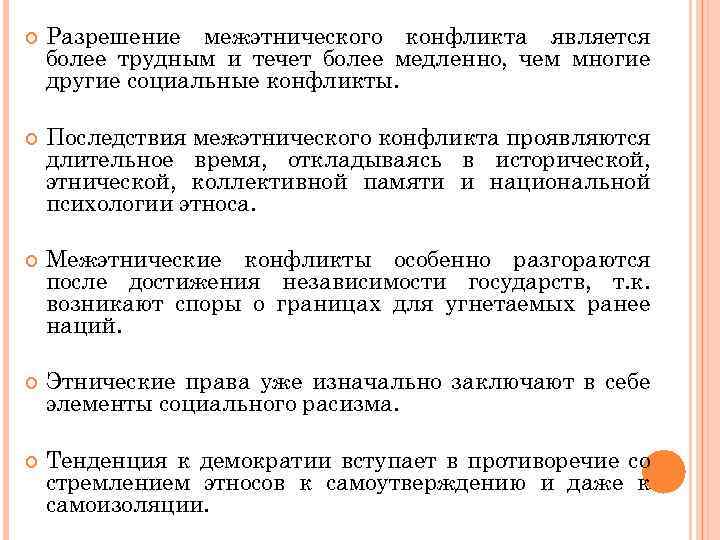 Разрешение межэтнического конфликта является более трудным и течет более медленно, чем многие другие социальные конфликты.

Последствия межэтнического конфликта проявляются длительное время, откладываясь в исторической, этнической, коллективной памяти и национальной психологии этноса.

Межэтнические конфликты особенно разгораются после достижения независимости государств, т.к. возникают споры о границах для угнетаемых ранее наций.

Этнические права уже изначально заключают в себе элементы социального расизма.

Тенденция к демократии вступает в противоречие со стремлением этносов к самоутверждению и даже к самоизоляции.